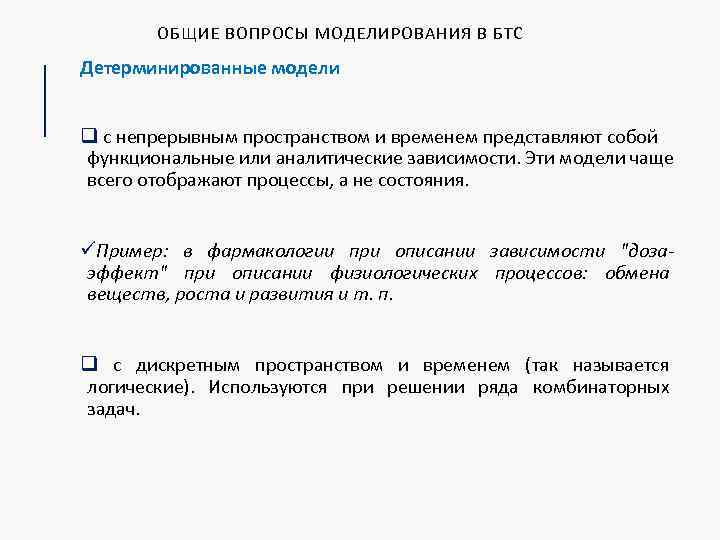 ОБЩИЕ ВОПРОСЫ МОДЕЛИРОВАНИЯ В БТС

Детерминированные модели

❑ с непрерывным пространством и временем представляют собой функциональные или аналитические зависимости. Эти модели чаще всего отображают процессы, а не состояния.

✓Пример: в фармакологии при описании зависимости "доза-эффект" при описании физиологических процессов: обмена веществ, роста и развития и т. п.

❑ с дискретным пространством и временем (так называется логические). Используются при решении ряда комбинаторных задач.